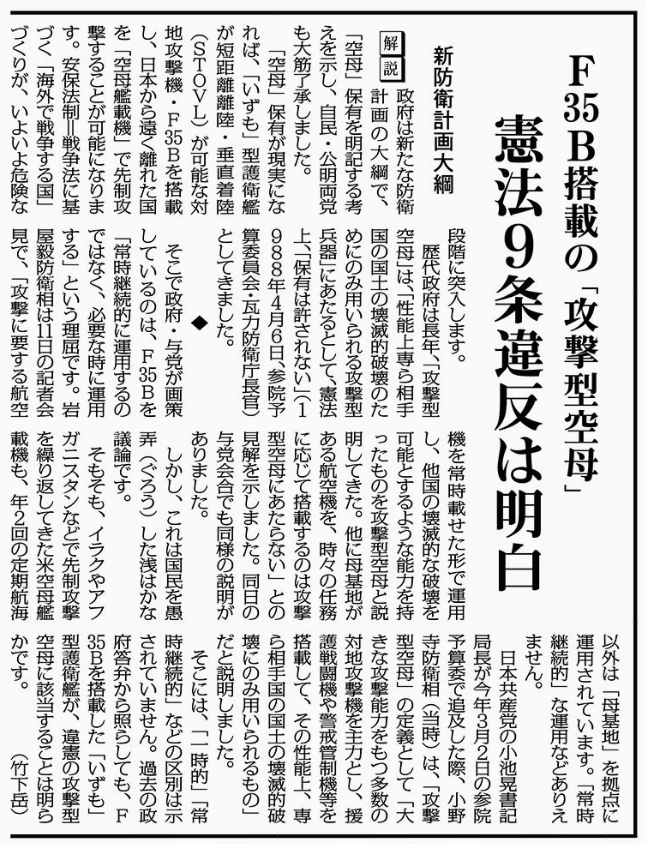 F35B搭載の「攻撃型空母」

憲法9条違反は明白

新防衛計画大綱

解説 政府は新たな防衛計画の大綱で、「空母」保有を明記する考えを示し、自民・公明両党も大筋了承しました。

「空母」保有が現実になれば、「いずも」型護衛艦が短距離離陸・垂直着陸（STOVL）が可能な対地攻撃機・F35Bを搭載し、日本から遠く離れた国を「空母艦載機」で先制攻撃することが可能になります。安保法制＝戦争法に基づく「海外で戦争する国」づくりが、いよいよ危険な段階に突入します。

歴代政府は長年、「攻撃型空母」は、「性能上専ら相手国の国土の壊滅的破壊のためにのみ用いられる攻撃型兵器」にあたるとして、憲法上、「保有は許されない」（1988年4月6日、参院予算委員会・瓦力防衛庁長官）としてきました。

◆

そこで政府・与党が画策しているのは、F35Bを「常時継続的に運用するのではなく、必要な時に運用する」という理屈です。岩屋毅防衛相は11日の記者会見で、「攻撃に要する航空機を常時載せた形で運用し、他国の壊滅的な破壊を可能とするような能力を持ったものを攻撃型空母と説明してきた。他に母基地がある航空機を、時々の任務に応じて搭載するのは攻撃型空母にあたらない」との見解を示しました。同日の与党会合でも同様の説明がありました。

しかし、これは国民を愚弄（ぐろう）した浅はかな議論です。

そもそも、イラクやアフガニスタンなどで先制攻撃を繰り返してきた米空母艦載機も、年2回の定期航海以外は「母基地」を拠点に運用されています。「常時継続的」な運用などありえません。

日本共産党の小池晃書記局長が今年3月2日の参院予算委で追及した際、小野寺防衛相（当時）は、「攻撃型空母」の定義として「大きな攻撃能力をもつ多数の対地攻撃機を主力とし、援護戦闘機や警戒管制機等を搭載して、その性能上、専ら相手国の国土の壊滅的破壊にのみ用いられるもの」だと説明しました。

そこには、「一時的」「常時継続的」などの区別は示されていません。過去の政府答弁から照らしても、F35Bを搭載した「いずも」型護衛艦が、違憲の攻撃型空母に該当することは明らかです。

（竹下岳）